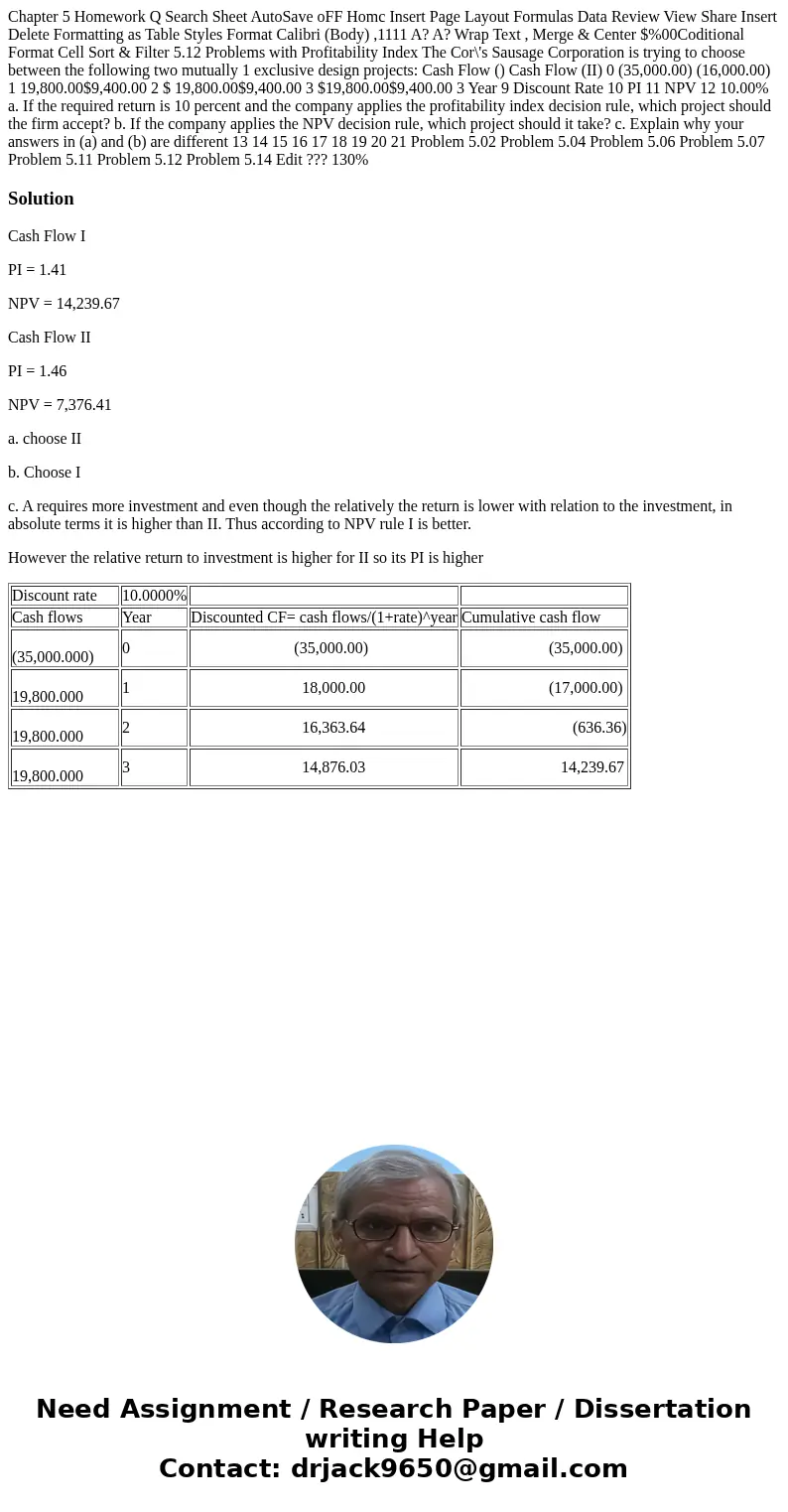 Chapter 5 Homework Q Search Sheet AutoSave oFF Homc Insert Page Layout Formulas Data Review View Share Insert Delete Formatting as Table Styles Format Calibri (Body) ,1111 A? A? Wrap Text , Merge & Center $%00Coditional Format Cell Sort & Filter 5.12 Problems with Profitability Index The Cor\'s Sausage Corporation is trying to choose between the following two mutually 1 exclusive design projects: Cash Flow () Cash Flow (II) 0 (35,000.00) (16,000.00) 1 19,800.00$9,400.00 2 $ 19,800.00$9,400.00 3 $19,800.00$9,400.00 3 Year 9 Discount Rate 10 PI 11 NPV 12 10.00% a. If the required return is 10 percent and the company applies the profitability index decision rule, which project should the firm accept? b. If the company applies the NPV decision rule, which project should it take? c. Explain why your answers in (a) and (b) are different 13 14 15 16 17 18 19 20 21 Problem 5.02 Problem 5.04 Problem 5.06 Problem 5.07 Problem 5.11 Problem 5.12 Problem 5.14 Edit ??? 130%

Solution

Cash Flow I

PI = 1.41

NPV = 14,239.67

Cash Flow II

PI = 1.46

NPV = 7,376.41

a. choose II

b. Choose I

c. A requires more investment and even though the relatively the return is lower with relation to the investment, in absolute terms it is higher than II. Thus according to NPV rule I is better.

However the relative return to investment is higher for II so its PI is higher

| Discount rate | 10.0000% | | |
|---|---|---|---|
| Cash flows | Year | Discounted CF= cash flows/(1+rate)^year | Cumulative cash flow |
| (35,000.000) | 0 | (35,000.00) | (35,000.00) |
| 19,800.000 | 1 | 18,000.00 | (17,000.00) |
| 19,800.000 | 2 | 16,363.64 | (636.36) |
| 19,800.000 | 3 | 14,876.03 | 14,239.67 |

Need Assignment / Research Paper / Dissertation writing Help
Contact: drjack9650@gmail.com